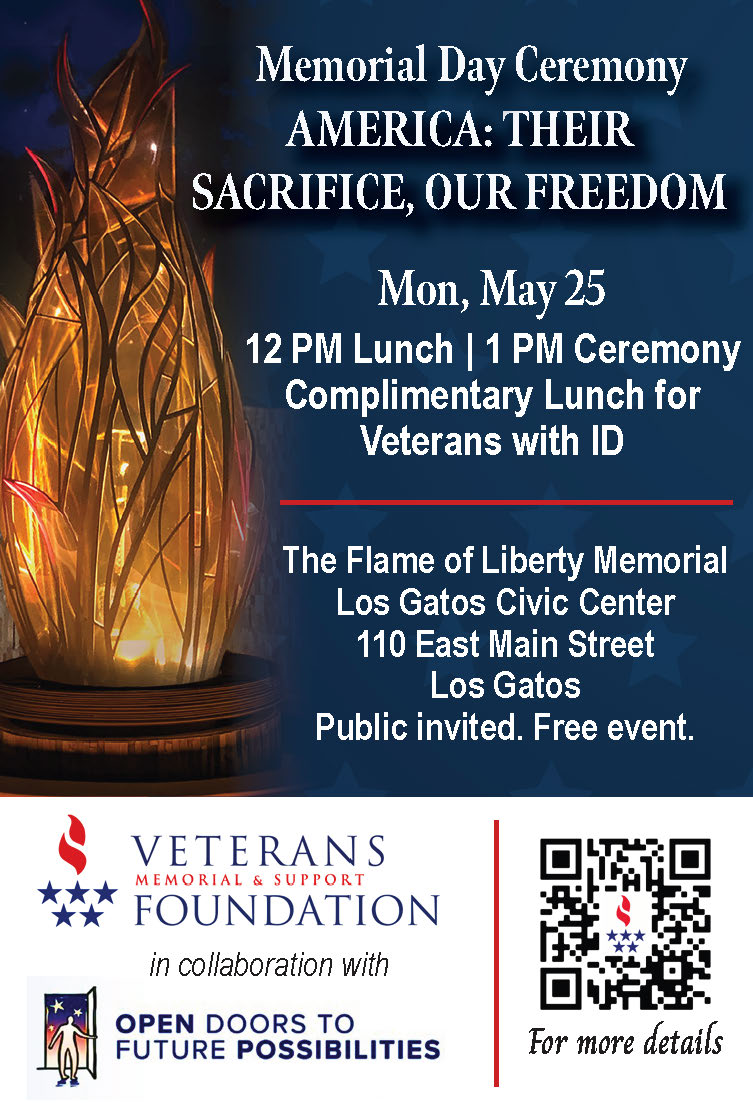 Memorial Day Ceremony
AMERICA: THEIR SACRIFICE, OUR FREEDOM

Mon, May 25
12 PM Lunch | 1 PM Ceremony
Complimentary Lunch for Veterans with ID

The Flame of Liberty Memorial
Los Gatos Civic Center
110 East Main Street
Los Gatos
Public invited. Free event.

VETERANS
MEMORIAL & SUPPORT
FOUNDATION

in collaboration with

OPEN DOORS TO FUTURE POSSIBILITIES

For more details